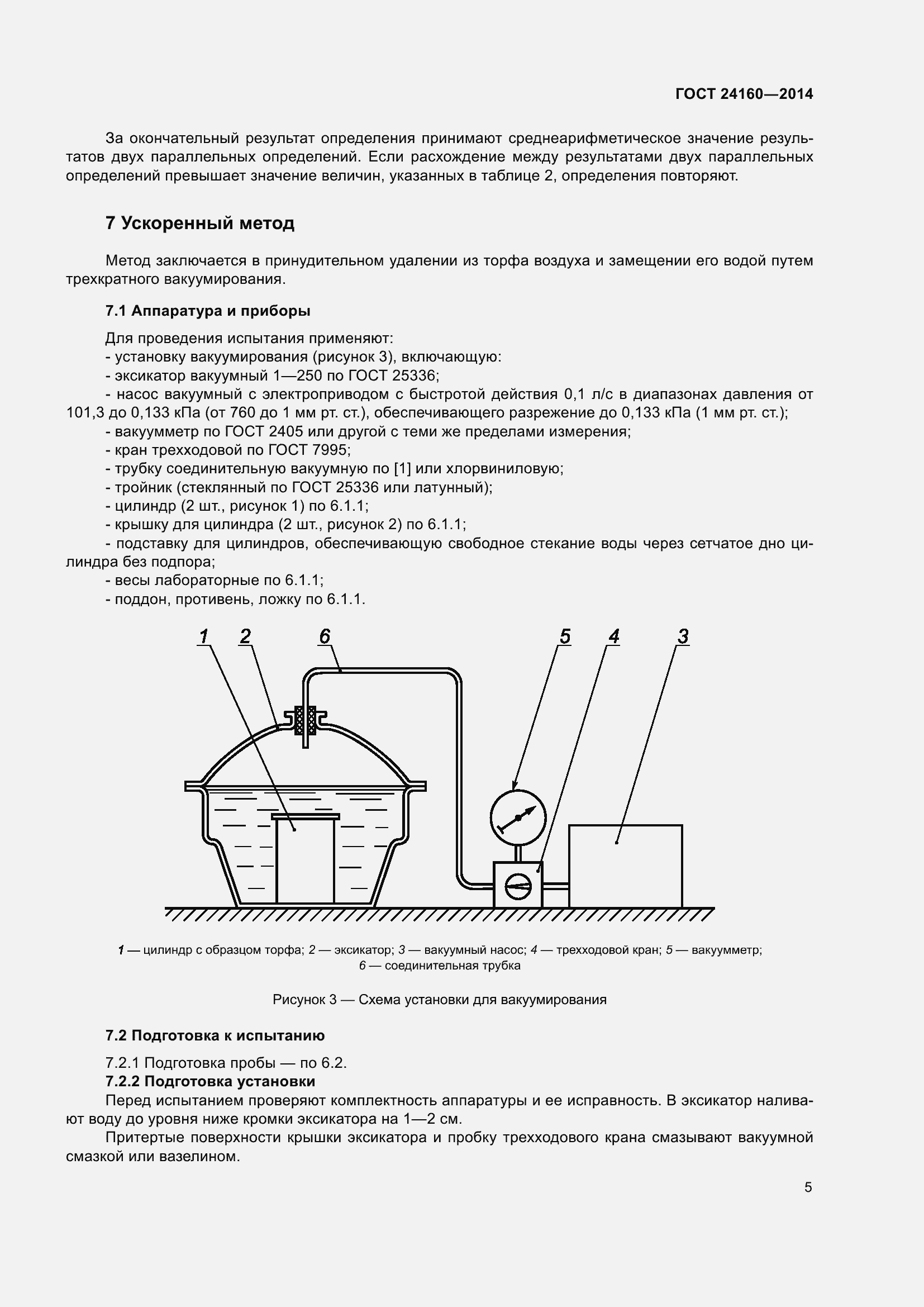 ГОСТ 24160—2014

За окончательный результат определения принимают среднеарифметическое значение результатов двух параллельных определений. Если расхождение между результатами двух параллельных определений превышает значение величин, указанных в таблице 2, определения повторяют.

7 Ускоренный метод

Метод заключается в принудительном удалении из торфа воздуха и замещении его водой путем трехкратного вакуумирования.

7.1 Аппаратура и приборы

Для проведения испытания применяют:
- установку вакуумирования (рисунок 3), включающую:
- эксикатор вакуумный 1—250 по ГОСТ 25336;
- насос вакуумный с электроприводом с быстротой действия 0,1 л/с в диапазонах давления от 101,3 до 0,133 кПа (от 760 до 1 мм рт. ст.), обеспечивающего разрежение до 0,133 кПа (1 мм рт. ст.);
- вакуумметр по ГОСТ 2405 или другой с теми же пределами измерения;
- кран трехходовой по ГОСТ 7995;
- трубку соединительную вакуумную по [1] или хлорвиниловую;
- тройник (стеклянный по ГОСТ 25336 или латунный);
- цилиндр (2 шт., рисунок 1) по 6.1.1;
- крышку для цилиндра (2 шт., рисунок 2) по 6.1.1;
- подставку для цилиндров, обеспечивающую свободное стекание воды через сетчатое дно цилиндра без подпора;
- весы лабораторные по 6.1.1;
- поддон, противень, ложку по 6.1.1.

1 2 6 5 4 3

1 — цилиндр с образцом торфа; 2 — эксикатор; 3 — вакуумный насос; 4 — трехходовой кран; 5 — вакуумметр; 6 — соединительная трубка

Рисунок 3 — Схема установки для вакуумирования

7.2 Подготовка к испытанию

7.2.1 Подготовка пробы — по 6.2.
7.2.2 Подготовка установки
Перед испытанием проверяют комплектность аппаратуры и ее исправность. В эксикатор наливают воду до уровня ниже кромки эксикатора на 1—2 см.
Притертые поверхности крышки эксикатора и пробку трехходового крана смазывают вакуумной смазкой или вазелином.

5